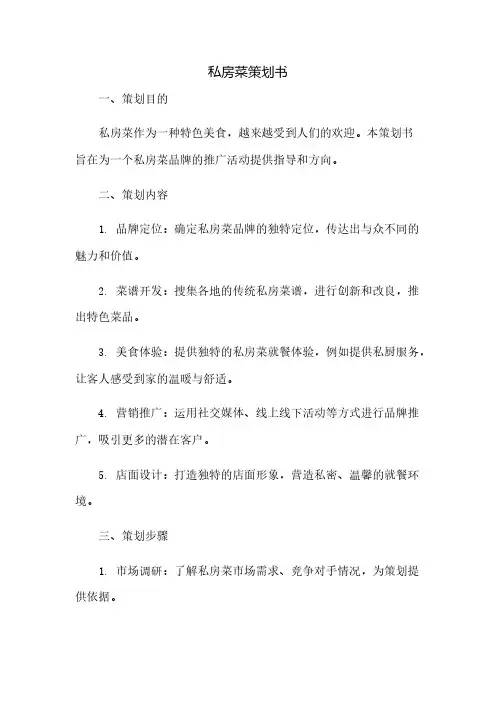 私房菜策划书

一、策划目的

私房菜作为一种特色美食，越来越受到人们的欢迎。本策划书旨在为一个私房菜品牌的推广活动提供指导和方向。

二、策划内容

1. 品牌定位：确定私房菜品牌的独特定位，传达出与众不同的魅力和价值。

2. 菜谱开发：搜集各地的传统私房菜谱，进行创新和改良，推出特色菜品。

3. 美食体验：提供独特的私房菜就餐体验，例如提供私厨服务，让客人感受到家的温暖与舒适。

4. 营销推广：运用社交媒体、线上线下活动等方式进行品牌推广，吸引更多的潜在客户。

5. 店面设计：打造独特的店面形象，营造私密、温馨的就餐环境。

三、策划步骤

1. 市场调研：了解私房菜市场需求、竞争对手情况，为策划提供依据。